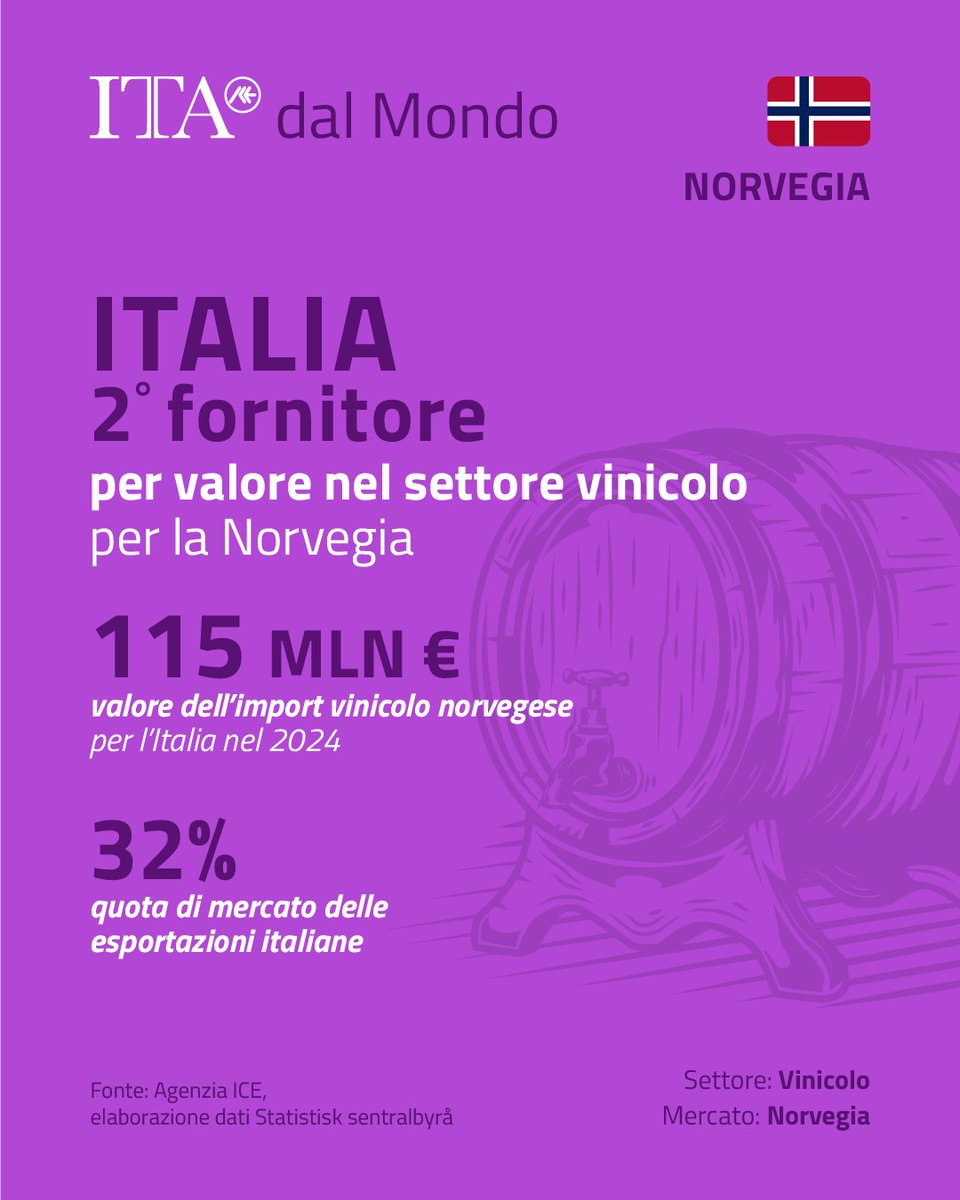 ITA dal Mondo

NORVEGIA

ITALIA
2° fornitore
per valore nel settore vinicolo
per la Norvegia

115 MLN €
valore dell'import vinicolo norvegese
per l'Italia nel 2024

32%
quota di mercato delle esportazioni italiane

Fonte: Agenzia ICE, elaborazione dati Statistisk sentralbyrå

Settore: Vinicolo
Mercato: Norvegia